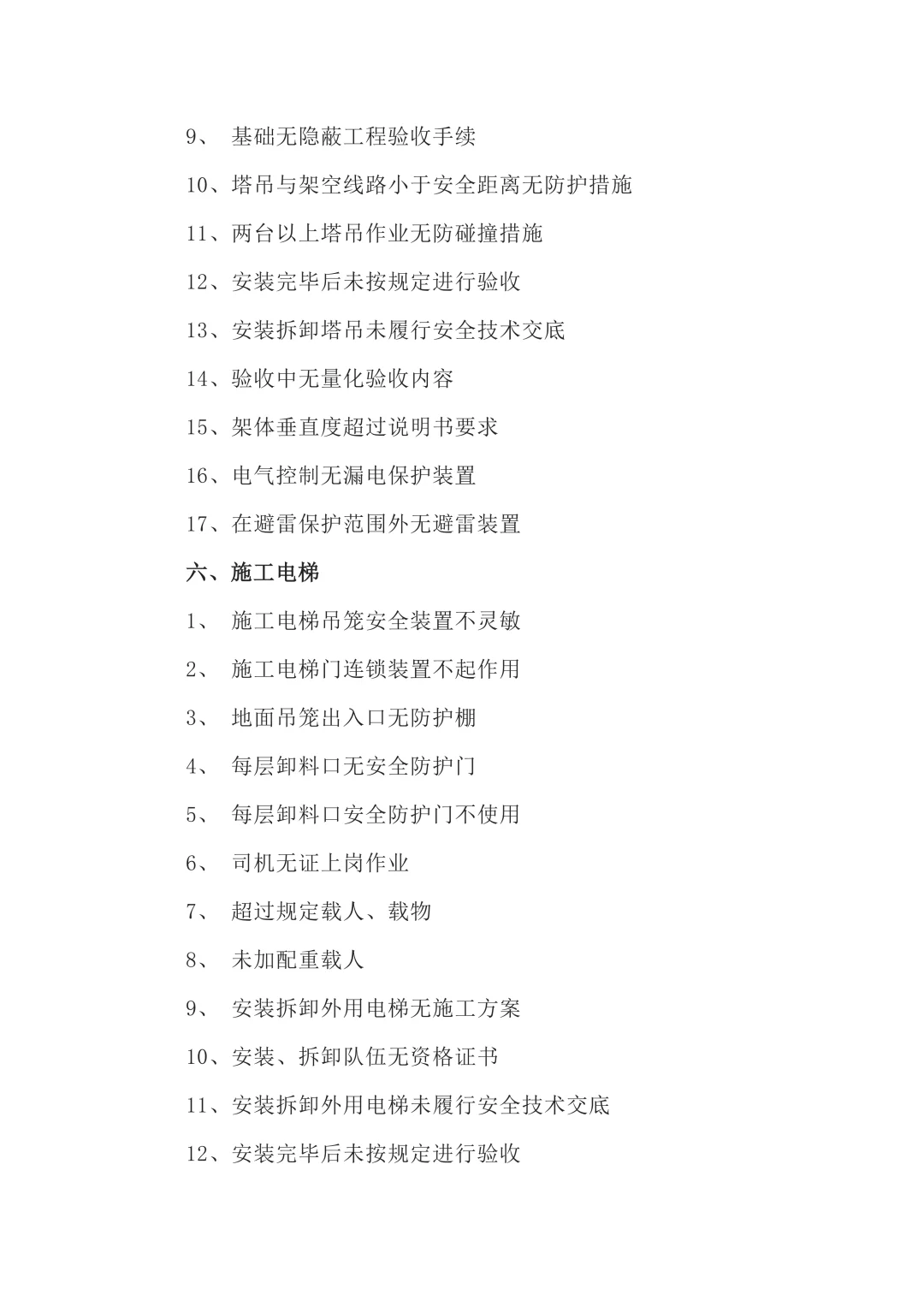 9、 基础无隐蔽工程验收手续

10、塔吊与架空线路小于安全距离无防护措施

11、两台以上塔吊作业无防碰撞措施

12、安装完毕后未按规定进行验收

13、安装拆卸塔吊未履行安全技术交底

14、验收中无量化验收内容

15、架体垂直度超过说明书要求

16、电气控制无漏电保护装置

17、在避雷保护范围外无避雷装置

六、施工电梯

1、 施工电梯吊笼安全装置不灵敏

2、 施工电梯门连锁装置不起作用

3、 地面吊笼出入口无防护棚

4、 每层卸料口无安全防护门

5、 每层卸料口安全防护门不使用

6、 司机无证上岗作业

7、 超过规定载人、载物

8、 未加配重载人

9、 安装拆卸外用电梯无施工方案

10、安装、拆卸队伍无资格证书

11、安装拆卸外用电梯未履行安全技术交底

12、安装完毕后未按规定进行验收